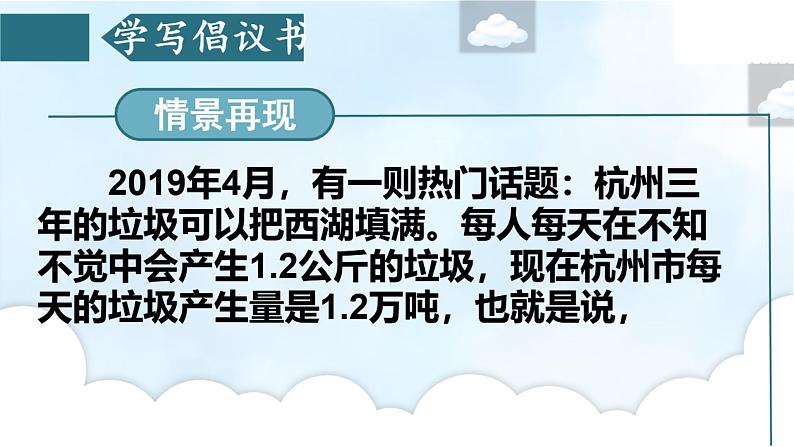 学写倡议书

情景再现

2019年4月，有一则热门话题：杭州三年的垃圾可以把西湖填满。每人每天在不知不觉中会产生1.2公斤的垃圾，现在杭州市每天的垃圾产生量是1.2万吨，也就是说，